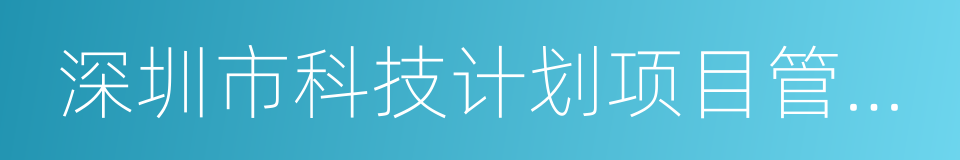 深圳市科技计划项目管...